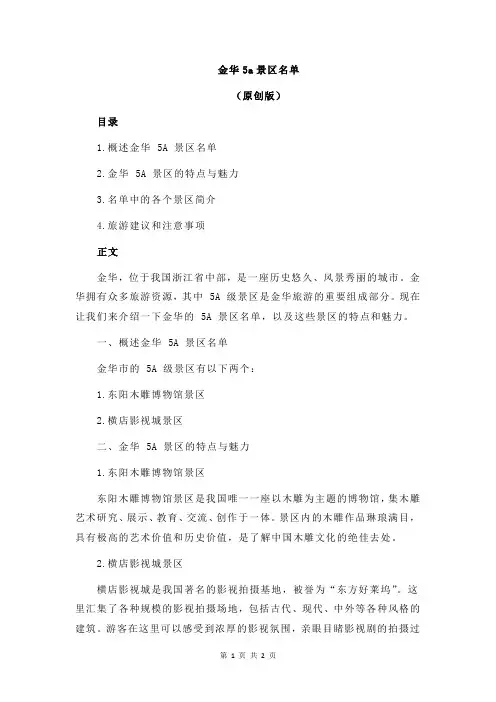 金华 5a 景区名单

（原创版）

目录

1.概述金华 5A 景区名单

2.金华 5A 景区的特点与魅力

3.名单中的各个景区简介

4.旅游建议和注意事项

正文

金华，位于我国浙江省中部，是一座历史悠久、风景秀丽的城市。金华拥有众多旅游资源，其中 5A 级景区是金华旅游的重要组成部分。现在让我们来介绍一下金华的 5A 景区名单，以及这些景区的特点和魅力。

一、概述金华 5A 景区名单

金华市的 5A 级景区有以下两个：

1.东阳木雕博物馆景区

2.横店影视城景区

二、金华 5A 景区的特点与魅力

1.东阳木雕博物馆景区

东阳木雕博物馆景区是我国唯一一座以木雕为主题的博物馆，集木雕艺术研究、展示、教育、交流、创作于一体。景区内的木雕作品琳琅满目，具有极高的艺术价值和历史价值，是了解中国木雕文化的绝佳去处。

2.横店影视城景区

横店影视城是我国著名的影视拍摄基地，被誉为“东方好莱坞”。这里汇集了各种规模的影视拍摄场地，包括古代、现代、中外等各种风格的建筑。游客在这里可以感受到浓厚的影视氛围，亲眼目睹影视剧的拍摄过

第 1 页 共 2 页